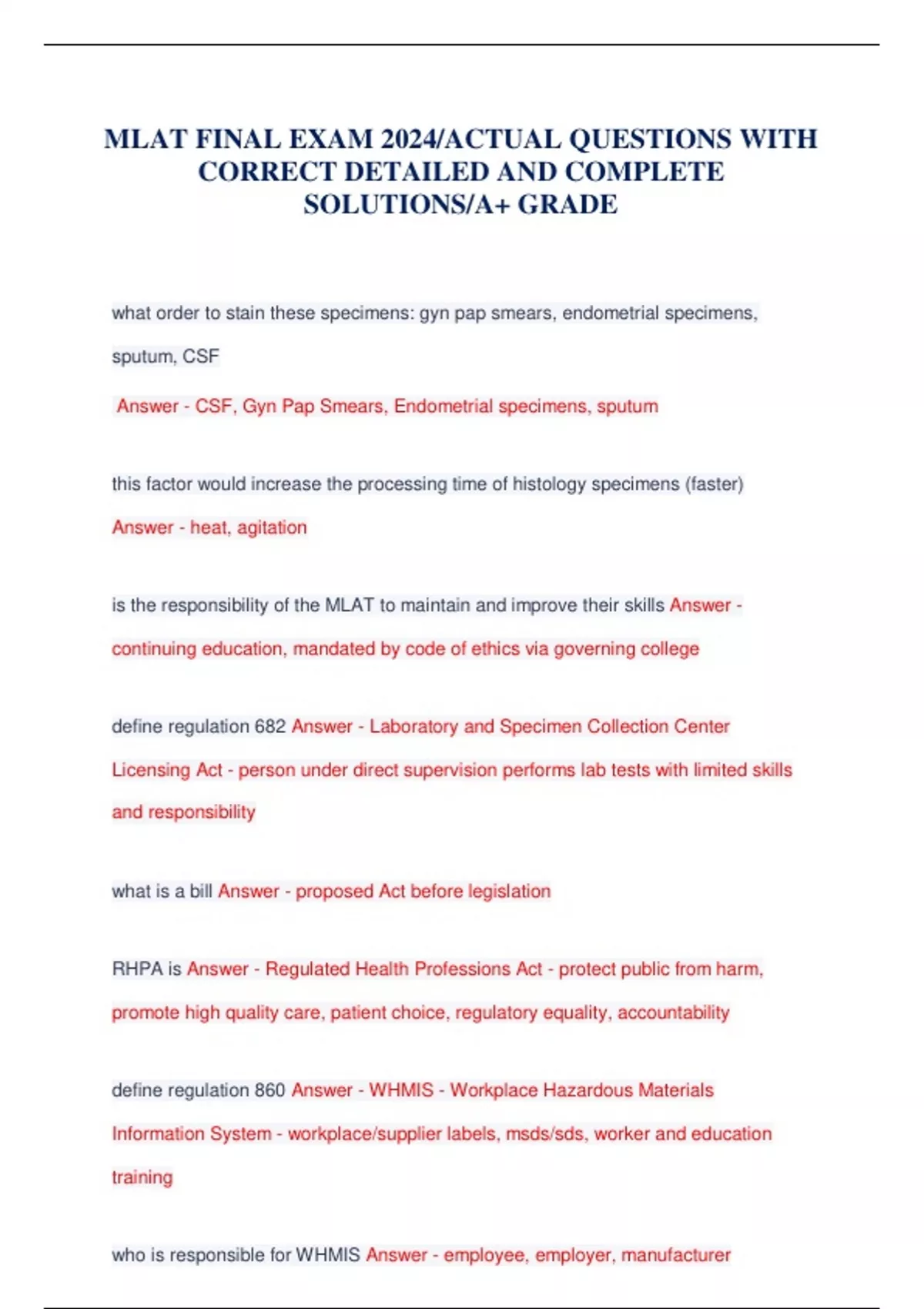 MLAT FINAL EXAM 2024/ACTUAL QUESTIONS WITH CORRECT DETAILED AND COMPLETE SOLUTIONS/A+ GRADE

what order to stain these specimens: gyn pap smears, endometrial specimens, sputum, CSF

Answer - CSF, Gyn Pap Smears, Endometrial specimens, sputum

this factor would increase the processing time of histology specimens (faster)

Answer - heat, agitation

is the responsibility of the MLAT to maintain and improve their skills Answer - continuing education, mandated by code of ethics via governing college

define regulation 682 Answer - Laboratory and Specimen Collection Center Licensing Act - person under direct supervision performs lab tests with limited skills and responsibility

what is a bill Answer - proposed Act before legislation

RHPA is Answer - Regulated Health Professions Act - protect public from harm, promote high quality care, patient choice, regulatory equality, accountability

define regulation 860 Answer - WHMIS - Workplace Hazardous Materials Information System - workplace/supplier labels, msds/sds, worker and education training

who is responsible for WHMIS Answer - employee, employer, manufacturer